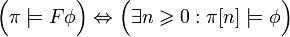 $\left(\pi \models F\phi\right) \Leftrightarrow \left(\exists n \geqslant 0 : \pi[n] \models \phi\right)$